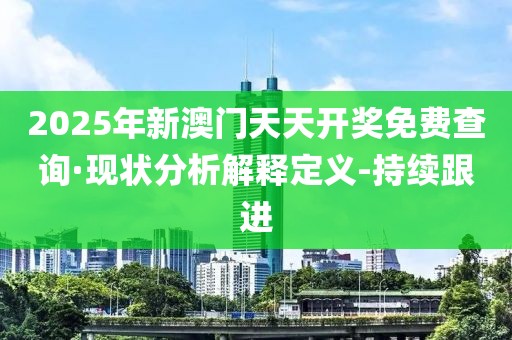 2025年新澳门天天开奖免费查询·现状分析解释定义-持续跟进